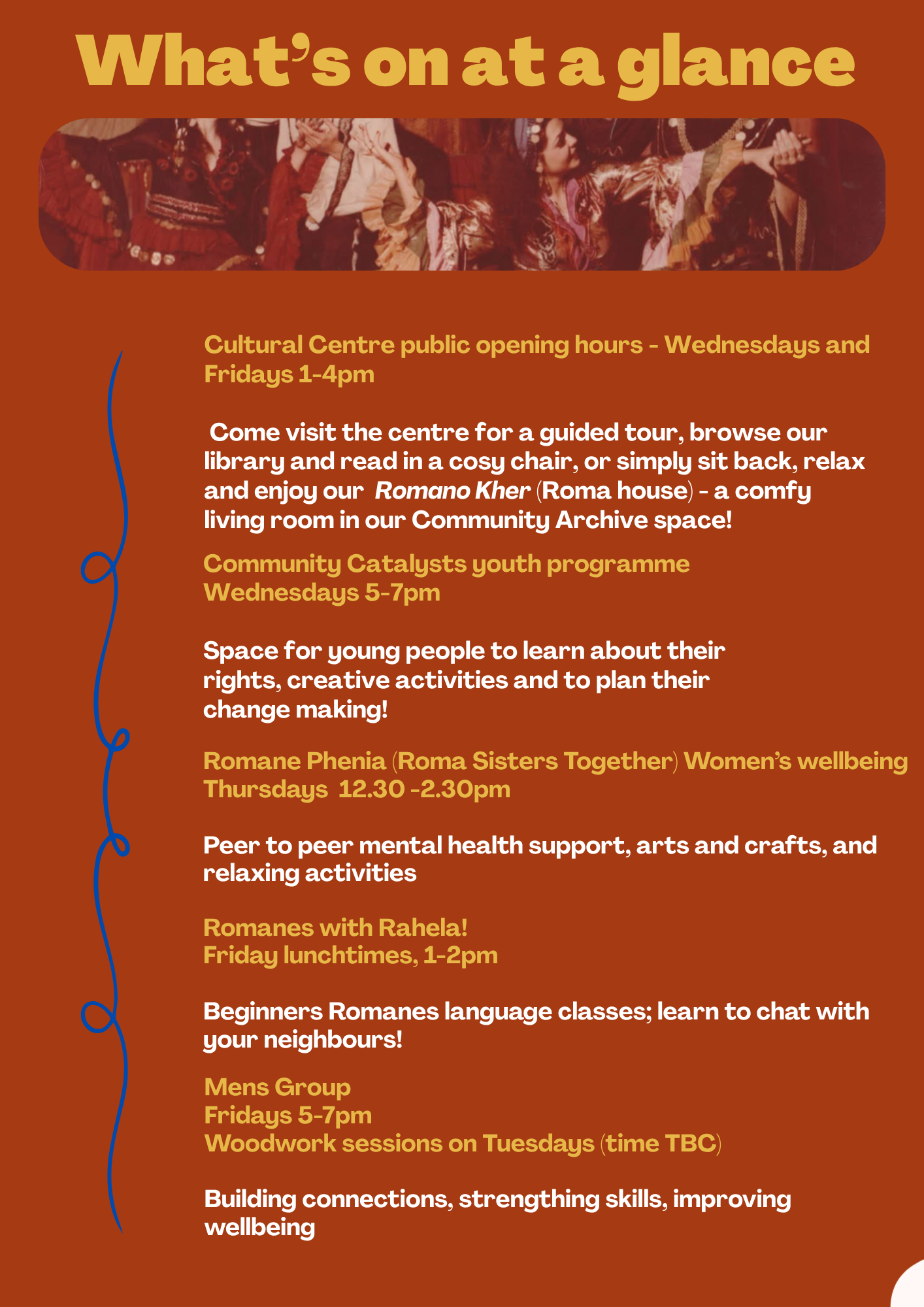 What's on at a glance

Cultural Centre public opening hours - Wednesdays and Fridays 1-4pm

Come visit the centre for a guided tour, browse our library and read in a cosy chair, or simply sit back, relax and enjoy our Romano Kher (Roma house) - a comfy living room in our Community Archive space!

Community Catalysts youth programme
Wednesdays 5-7pm

Space for young people to learn about their rights, creative activities and to plan their change making!

Romane Phenia (Roma Sisters Together) Women's wellbeing
Thursdays 12.30 -2.30pm

Peer to peer mental health support, arts and crafts, and relaxing activities

Romanes with Rahela!
Friday lunchtimes, 1-2pm

Beginners Romanes language classes; learn to chat with your neighbours!

Mens Group
Fridays 5-7pm
Woodwork sessions on Tuesdays (time TBC)

Building connections, strengthing skills, improving wellbeing